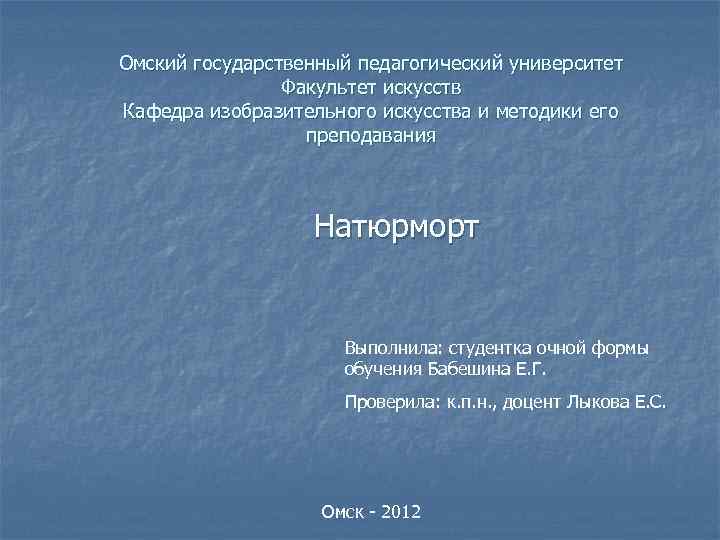 Омский государственный педагогический университет
Факультет искусств
Кафедра изобразительного искусства и методики его преподавания

Натюрморт

Выполнила: студентка очной формы обучения Бабешина Е.Г.

Проверила: к.п.н., доцент Лыкова Е.С.

Омск - 2012